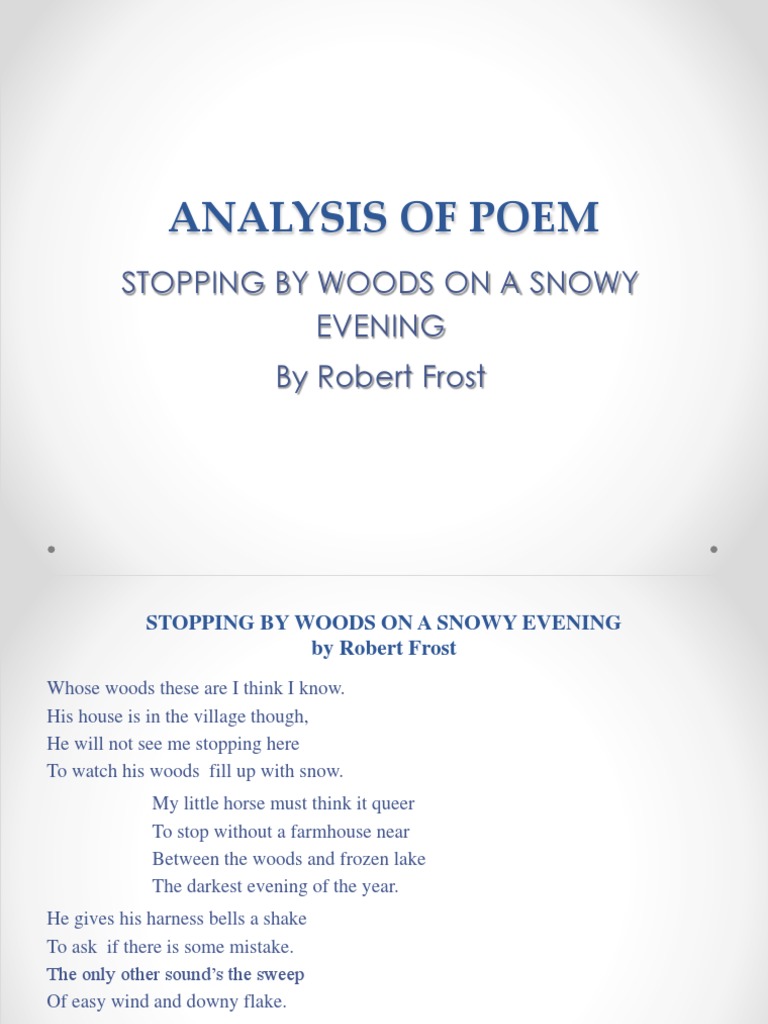 ANALYSIS OF POEM

STOPPING BY WOODS ON A SNOWY EVENING

By Robert Frost

STOPPING BY WOODS ON A SNOWY EVENING
by Robert Frost

Whose woods these are I think I know.
His house is in the village though,
He will not see me stopping here
To watch his woods fill up with snow.

My little horse must think it queer
To stop without a farmhouse near
Between the woods and frozen lake
The darkest evening of the year.

He gives his harness bells a shake
To ask if there is some mistake.
The only other sound's the sweep
Of easy wind and downy flake.